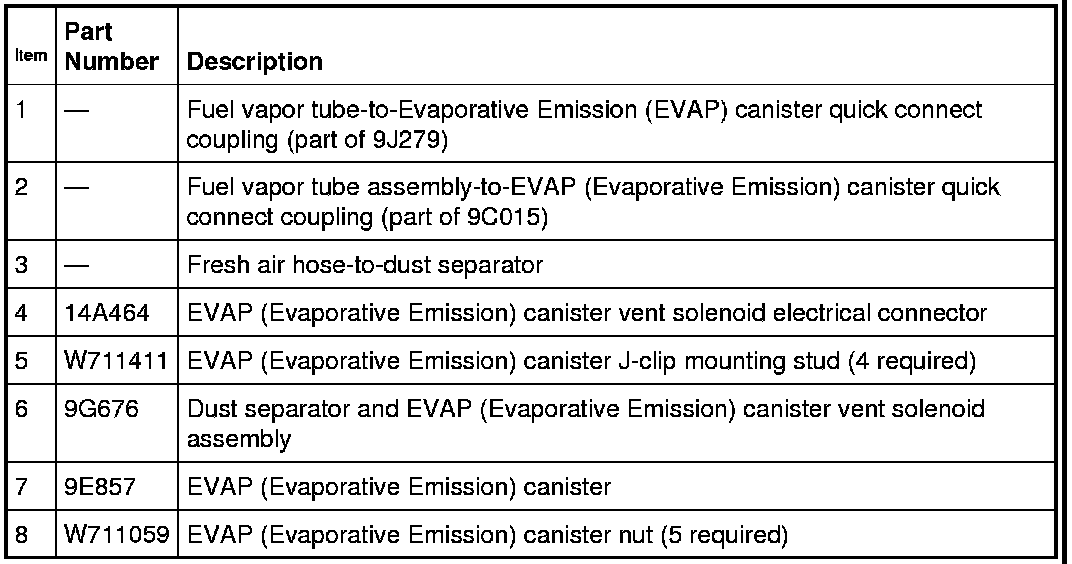 | Item | Part Number | Description |
|---|---|---|
| 1 | — | Fuel vapor tube-to-Evaporative Emission (EVAP) canister quick connect coupling (part of 9J279) |
| 2 | — | Fuel vapor tube assembly-to-EVAP (Evaporative Emission) canister quick connect coupling (part of 9C015) |
| 3 | — | Fresh air hose-to-dust separator |
| 4 | 14A464 | EVAP (Evaporative Emission) canister vent solenoid electrical connector |
| 5 | W711411 | EVAP (Evaporative Emission) canister J-clip mounting stud (4 required) |
| 6 | 9G676 | Dust separator and EVAP (Evaporative Emission) canister vent solenoid assembly |
| 7 | 9E857 | EVAP (Evaporative Emission) canister |
| 8 | W711059 | EVAP (Evaporative Emission) canister nut (5 required) |